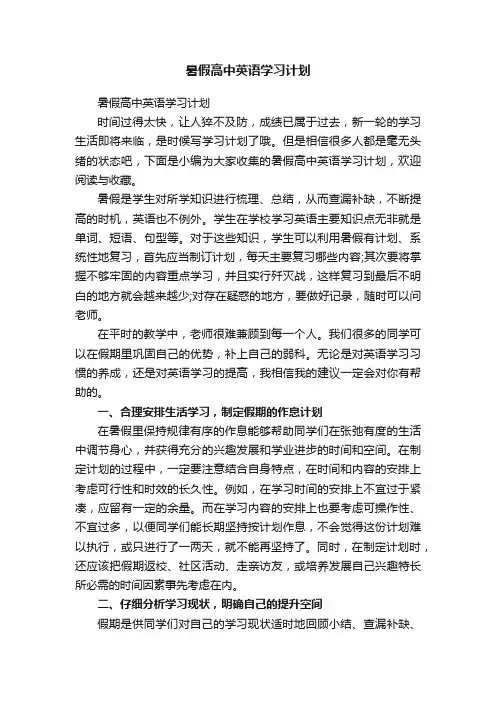 暑假高中英语学习计划

暑假高中英语学习计划

时间过得太快，让人猝不及防，成绩已属于过去，新一轮的学习生活即将来临，是时候写学习计划了哦。但是相信很多人都是毫无头绪的状态吧，下面是小编为大家收集的暑假高中英语学习计划，欢迎阅读与收藏。

暑假是学生对所学知识进行梳理、总结，从而查漏补缺，不断提高的时机，英语也不例外。学生在学校学习英语主要知识点无非就是单词、短语、句型等。对于这些知识，学生可以利用暑假有计划、系统性地复习，首先应当制订计划，每天主要复习哪些内容;其次要将掌握不够牢固的内容重点学习，并且实行歼灭战，这样复习到最后不明白的地方就会越来越少;对存在疑惑的地方，要做好记录，随时可以问老师。

在平时的教学中，老师很难兼顾到每一个人。我们很多的同学可以在假期里巩固自己的优势，补上自己的弱科。无论是对英语学习习惯的养成，还是对英语学习的提高，我相信我的建议一定会对你有帮助的。

一、合理安排生活学习，制定假期的作息计划

在暑假里保持规律有序的作息能够帮助同学们在张弛有度的生活中调节身心，并获得充分的兴趣发展和学业进步的时间和空间。在制定计划的过程中，一定要注意结合自身特点，在时间和内容的安排上考虑可行性和时效的长久性。例如，在学习时间的安排上不宜过于紧凑，应留有一定的余量。而在学习内容的安排上也要考虑可操作性、不宜过多，以便同学们能长期坚持按计划作息，不会觉得这份计划难以执行，或只进行了一两天，就不能再坚持了。同时，在制定计划时，还应该把假期返校、社区活动、走亲访友，或培养发展自己兴趣特长所必需的时间因素事先考虑在内。

二、仔细分析学习现状，明确自己的提升空间

假期是供同学们对自己的学习现状适时地回顾小结、查漏补缺、